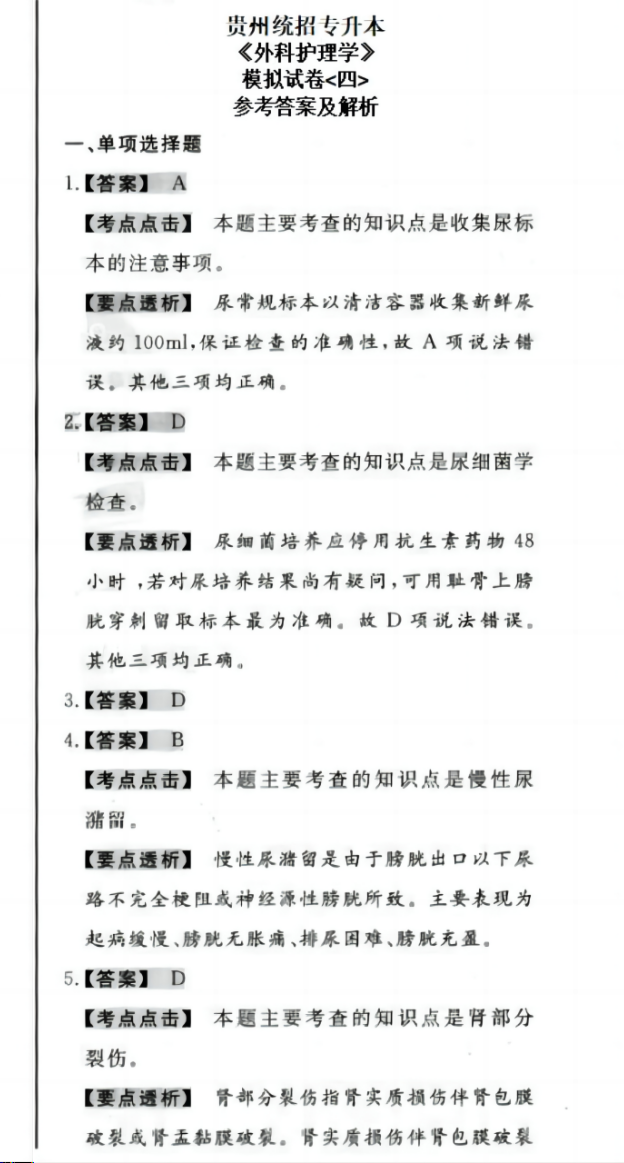 贵州统招专升本
《外科护理学》
模拟试卷<四>
参考答案及解析

一、单项选择题

1.【答案】 A

【考点点击】 本题主要考查的知识点是收集尿标本的注意事项。

【要点透析】 尿常规标本以清洁容器收集新鲜尿液约 100ml,保证检查的准确性,故 A 项说法错误。其他三项均正确。

2.【答案】 D

【考点点击】 本题主要考查的知识点是尿细菌学检查。

【要点透析】 尿细菌培养应停用抗生素药物 48 小时,若对尿培养结果尚有疑问,可用耻骨上膀胱穿刺留取标本最为准确。故 D 项说法错误。其他三项均正确。

3.【答案】 D

4.【答案】 B

【考点点击】 本题主要考查的知识点是慢性尿潴留。

【要点透析】 慢性尿潴留是由于膀胱出口以下尿路不完全梗阻或神经源性膀胱所致。主要表现为起病缓慢、膀胱无胀痛、排尿困难、膀胱充盈。

5.【答案】 D

【考点点击】 本题主要考查的知识点是肾部分裂伤。

【要点透析】 肾部分裂伤指肾实质损伤伴肾包膜破裂或肾盂黏膜破裂。肾实质损伤伴肾包膜破裂